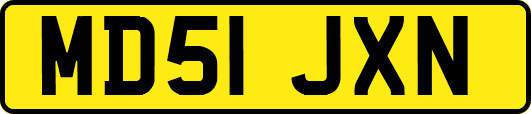 MD51 JXN